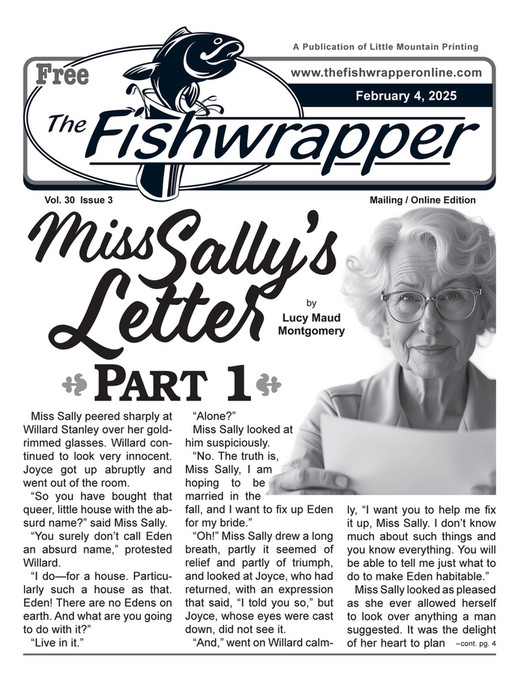 A Publication of Little Mountain Printing

Free

www.thefishwrapperonline.com

February 4, 2025

The Fishwrapper

Vol. 30 Issue 3

Mailing / Online Edition

Miss Sally's Letter

by Lucy Maud Montgomery

PART 1

Miss Sally peered sharply at Willard Stanley over her gold-rimmed glasses. Willard continued to look very innocent. Joyce got up abruptly and went out of the room.

"So you have bought that queer, little house with the absurd name?" said Miss Sally.

"You surely don't call Eden an absurd name," protested Willard.

"I do—for a house. Particularly such a house as that. Eden! There are no Edens on earth. And what are you going to do with it?"

"Live in it."

"Alone?"

Miss Sally looked at him suspiciously.

"No. The truth is, Miss Sally, I am hoping to be married in the fall, and I want to fix up Eden for my bride."

"Oh!" Miss Sally drew a long breath, partly it seemed of relief and partly of triumph, and looked at Joyce, who had returned, with an expression that said, "I told you so," but Joyce, whose eyes were cast down, did not see it.

"And," went on Willard calmly, "I want you to help me fix it up, Miss Sally. I don't know much about such things and you know everything. You will be able to tell me just what to do to make Eden habitable."

Miss Sally looked as pleased as she ever allowed herself to look over anything a man suggested. It was the delight of her heart to plan

–cont. pg. 4